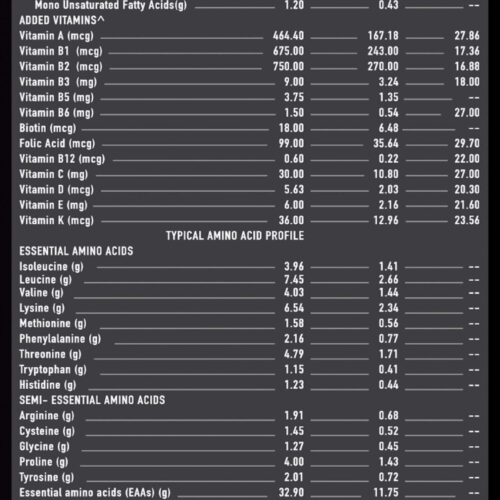 | | | | |
|---|---|---|---|
| Mono Unsaturated Fatty Acids(g) | 1.20 | 0.43 | -- |
| ADDED VITAMINS^ | | | |
| Vitamin A (mcg) | 464.40 | 167.18 | 27.86 |
| Vitamin B1 (mcg) | 675.00 | 243.00 | 17.36 |
| Vitamin B2 (mcg) | 750.00 | 270.00 | 16.88 |
| Vitamin B3 (mg) | 9.00 | 3.24 | 18.00 |
| Vitamin B5 (mg) | 3.75 | 1.35 | -- |
| Vitamin B6 (mg) | 1.50 | 0.54 | 27.00 |
| Biotin (mcg) | 18.00 | 6.48 | -- |
| Folic Acid (mcg) | 99.00 | 35.64 | 29.70 |
| Vitamin B12 (mcg) | 0.60 | 0.22 | 22.00 |
| Vitamin C (mg) | 30.00 | 10.80 | 27.00 |
| Vitamin D (mcg) | 5.63 | 2.03 | 20.30 |
| Vitamin E (mg) | 6.00 | 2.16 | 21.60 |
| Vitamin K (mcg) | 36.00 | 12.96 | 23.56 |
| TYPICAL AMINO ACID PROFILE | | | |
| ESSENTIAL AMINO ACIDS | | | |
| Isoleucine (g) | 3.96 | 1.41 | -- |
| Leucine (g) | 7.45 | 2.66 | -- |
| Valine (g) | 4.03 | 1.44 | -- |
| Lysine (g) | 6.54 | 2.34 | -- |
| Methionine (g) | 1.58 | 0.56 | -- |
| Phenylalanine (g) | 2.16 | 0.77 | -- |
| Threonine (g) | 4.79 | 1.71 | -- |
| Tryptophan (g) | 1.15 | 0.41 | -- |
| Histidine (g) | 1.23 | 0.44 | -- |
| SEMI- ESSENTIAL AMINO ACIDS | | | |
| Arginine (g) | 1.91 | 0.68 | -- |
| Cysteine (g) | 1.45 | 0.52 | -- |
| Glycine (g) | 1.27 | 0.45 | -- |
| Proline (g) | 4.00 | 1.43 | -- |
| Tyrosine (g) | 2.01 | 0.72 | -- |
| Essential amino acids (EAAs) (g) | 32.90 | 11.75 | -- |